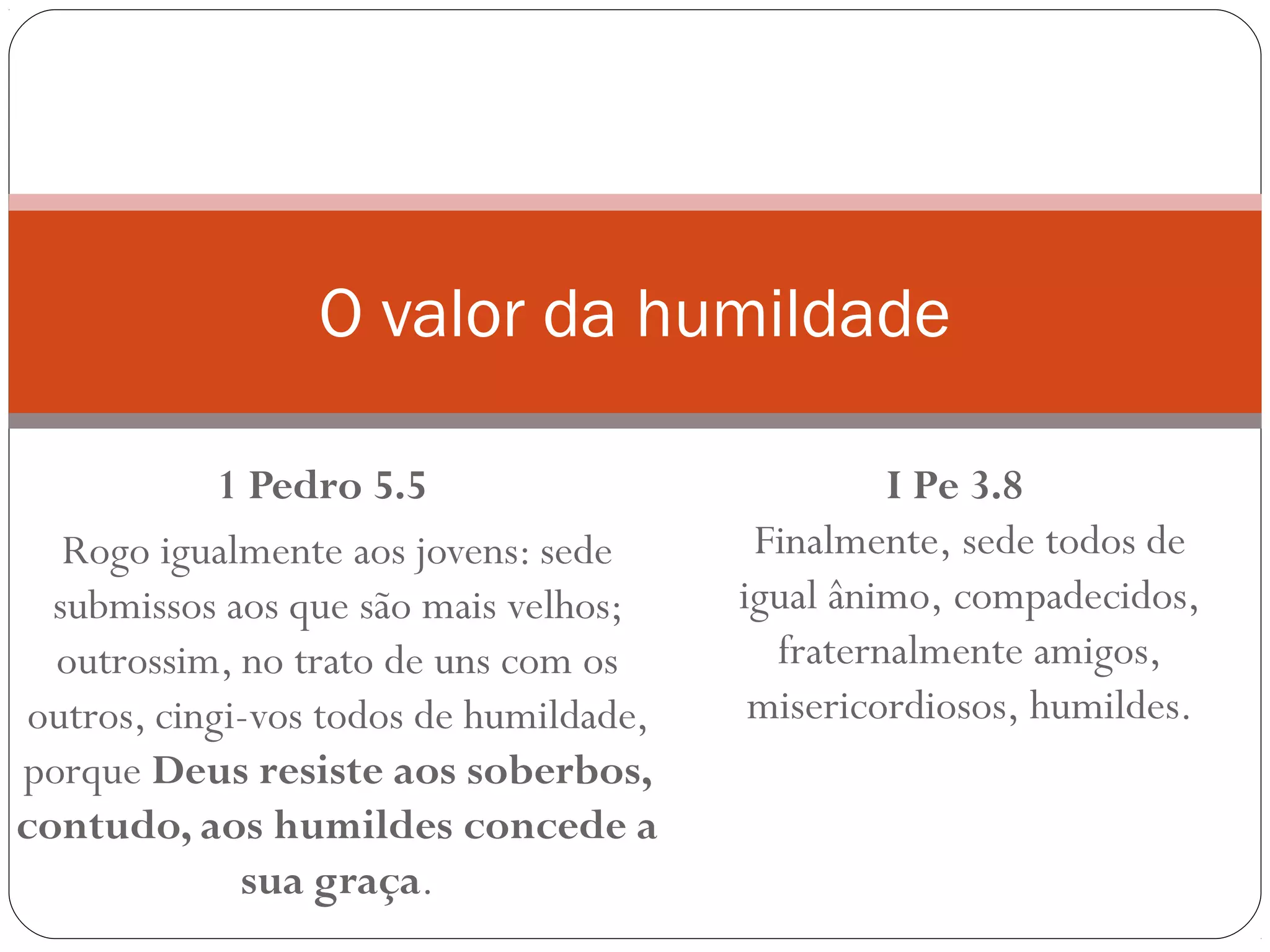 O valor da humildade

1 Pedro 5.5

Rogo igualmente aos jovens: sede submissos aos que são mais velhos; outrossim, no trato de uns com os outros, cingi-vos todos de humildade, porque Deus resiste aos soberbos, contudo, aos humildes concede a sua graça.

I Pe 3.8

Finalmente, sede todos de igual ânimo, compadecidos, fraternalmente amigos, misericordiosos, humildes.